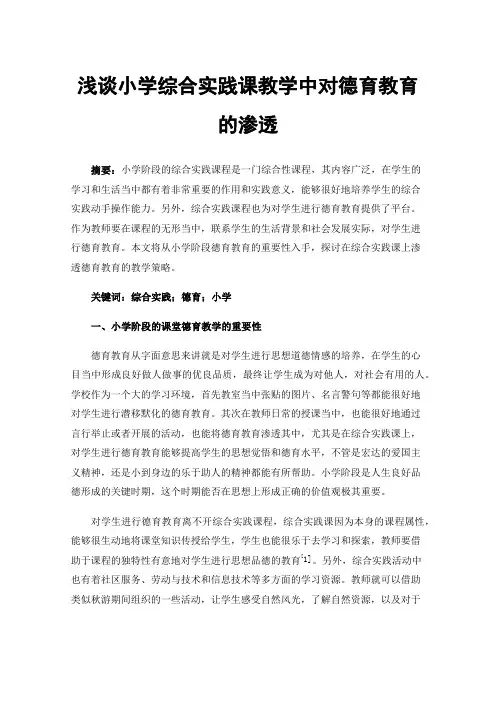 浅谈小学综合实践课教学中对德育教育的渗透

摘要：小学阶段的综合实践课程是一门综合性课程，其内容广泛，在学生的学习和生活当中都有着非常重要的作用和实践意义，能够很好地培养学生的综合实践动手操作能力。另外，综合实践课程也为对学生进行德育教育提供了平台。作为教师要在课程的无形当中，联系学生的生活背景和社会发展实际，对学生进行德育教育。本文将从小学阶段德育教育的重要性入手，探讨在综合实践课上渗透德育教育的教学策略。

关键词：综合实践；德育；小学

一、小学阶段的课堂德育教学的重要性

德育教育从字面意思来讲就是对学生进行思想道德情感的培养，在学生的心目当中形成良好做人做事的优良品质，最终让学生成为对他人，对社会有用的人。学校作为一个大的学习环境，首先教室当中张贴的图片、名言警句等都能很好地对学生进行潜移默化的德育教育。其次在教师日常的授课当中，也能很好地通过言行举止或者开展的活动，也能将德育教育渗透其中，尤其是在综合实践课上，对学生进行德育教育能够提高学生的思想觉悟和德育水平，不管是宏达的爱国主义精神，还是小到身边的乐于助人的精神都能有所帮助。小学阶段是人生良好品德形成的关键时期，这个时期能否在思想上形成正确的价值观极其重要。

对学生进行德育教育离不开综合实践课程，综合实践课因为本身的课程属性，能够很生动地将课堂知识传授给学生，学生也能很乐于去学习和探索，教师要借助于课程的独特性有意地对学生进行思想品德的教育[1]。另外，综合实践活动中也有着社区服务、劳动与技术和信息技术等多方面的学习资源。教师就可以借助类似秋游期间组织的一些活动，让学生感受自然风光，了解自然资源，以及对于